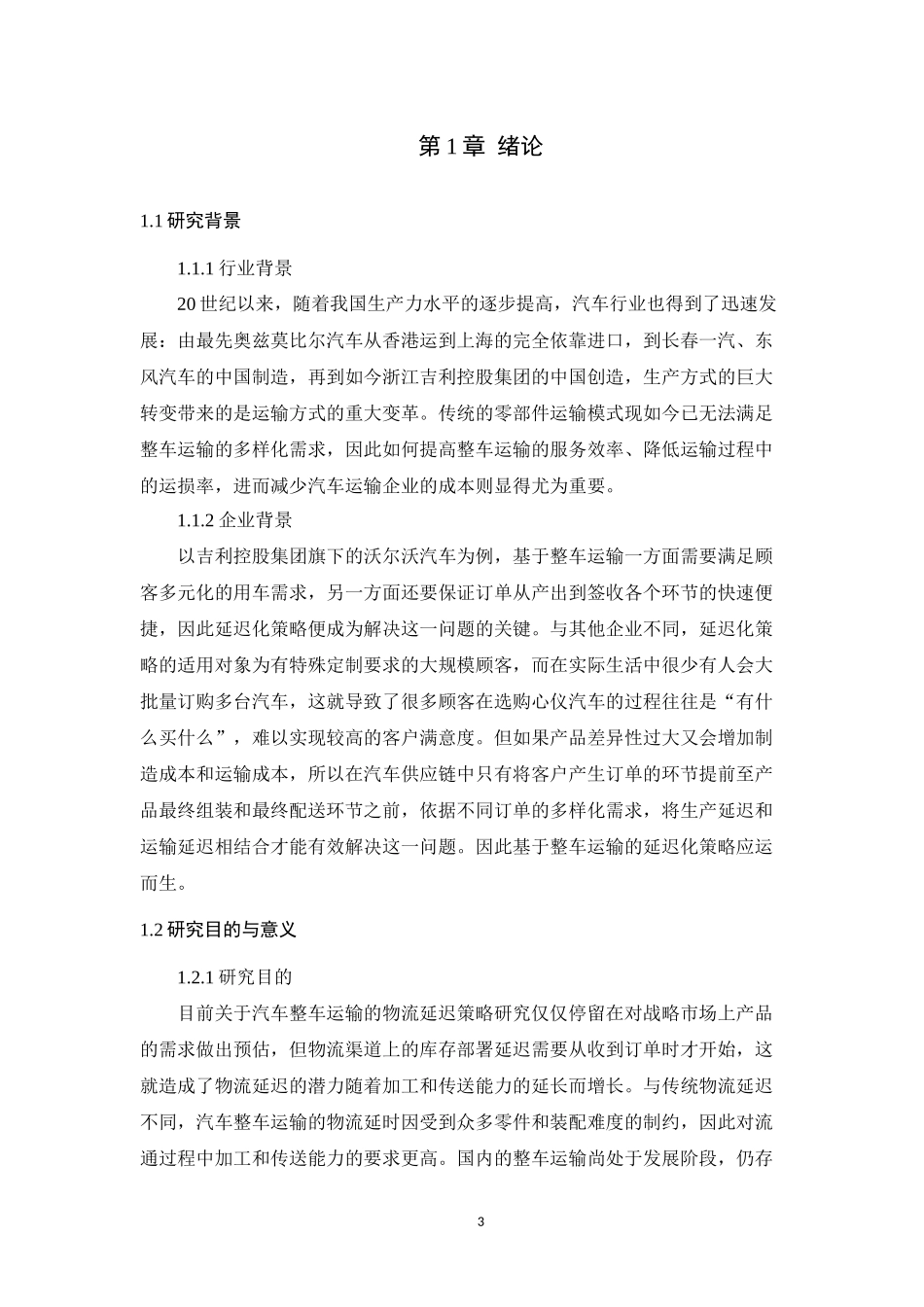 第 1 章 绪论

1.1 研究背景

1.1.1 行业背景

20 世纪以来，随着我国生产力水平的逐步提高，汽车行业也得到了迅速发展：由最先奥兹莫比尔汽车从香港运到上海的完全依靠进口，到长春一汽、东风汽车的中国制造，再到如今浙江吉利控股集团的中国创造，生产方式的巨大转变带来的是运输方式的重大变革。传统的零部件运输模式现如今已无法满足整车运输的多样化需求，因此如何提高整车运输的服务效率、降低运输过程中的运损率，进而减少汽车运输企业的成本则显得尤为重要。

1.1.2 企业背景

以吉利控股集团旗下的沃尔沃汽车为例，基于整车运输一方面需要满足顾客多元化的用车需求，另一方面还要保证订单从产出到签收各个环节的快速便捷，因此延迟化策略便成为解决这一问题的关键。与其他企业不同，延迟化策略的适用对象为有特殊定制要求的大规模顾客，而在实际生活中很少有人会大批量订购多台汽车，这就导致了很多顾客在选购心仪汽车的过程往往是“有什么买什么”，难以实现较高的客户满意度。但如果产品差异性过大又会增加制造成本和运输成本，所以在汽车供应链中只有将客户产生订单的环节提前至产品最终组装和最终配送环节之前，依据不同订单的多样化需求，将生产延迟和运输延迟相结合才能有效解决这一问题。因此基于整车运输的延迟化策略应运而生。

1.2 研究目的与意义

1.2.1 研究目的

目前关于汽车整车运输的物流延迟策略研究仅仅停留在对战略市场上产品的需求做出预估，但物流渠道上的库存部署延迟需要从收到订单时才开始，这就造成了物流延迟的潜力随着加工和传送能力的延长而增长。与传统物流延迟不同，汽车整车运输的物流延时因受到众多零件和装配难度的制约，因此对流通过程中加工和传送能力的要求更高。国内的整车运输尚处于发展阶段，仍存

3